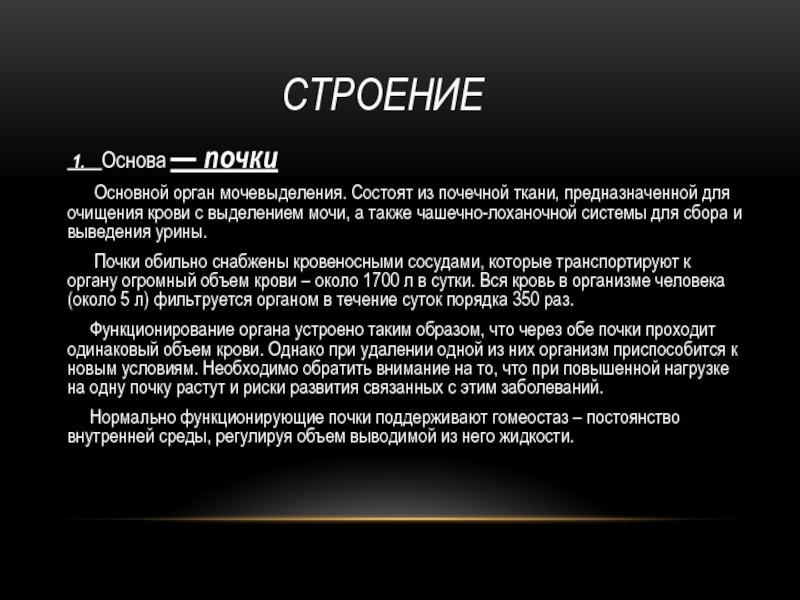 СТРОЕНИЕ

1. Основа — почки

Основной орган мочевыделения. Состоят из почечной ткани, предназначенной для очищения крови с выделением мочи, а также чашечно-лоханочной системы для сбора и выведения урины.

Почки обильно снабжены кровеносными сосудами, которые транспортируют к органу огромный объем крови – около 1700 л в сутки. Вся кровь в организме человека (около 5 л) фильтруется органом в течение суток порядка 350 раз.

Функционирование органа устроено таким образом, что через обе почки проходит одинаковый объем крови. Однако при удалении одной из них организм приспособится к новым условиям. Необходимо обратить внимание на то, что при повышенной нагрузке на одну почку растут и риски развития связанных с этим заболеваний.

Нормально функционирующие почки поддерживают гомеостаз – постоянство внутренней среды, регулируя объем выводимой из него жидкости.